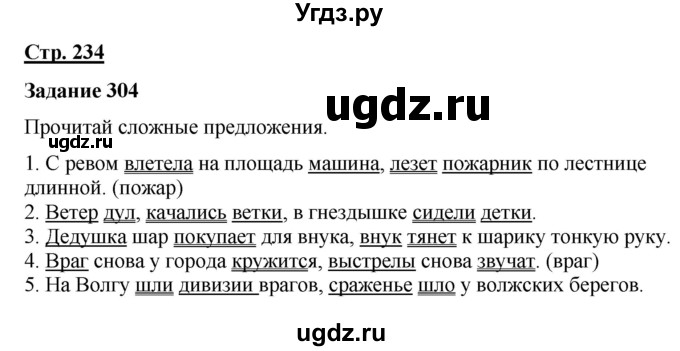 Угдз.ру

Стр. 234

Задание 304

ugdz.ru

Прочитай сложные предложения.

ugdz.ru

1. С ревом влетела на площадь машина, лезет пожарник по лестнице длинной. (пожар)
2. Ветер дул, качались ветки, в гнездышке сидели детки.
3. Дедушка шар покупает для внука, внук тянет к шарику тонкую руку.
4. Враг снова у города кружится, выстрелы снова звучат. (враг)
5. На Волгу шли дивизии врагов, сраженье шло у волжских берегов.

ugdz.ru